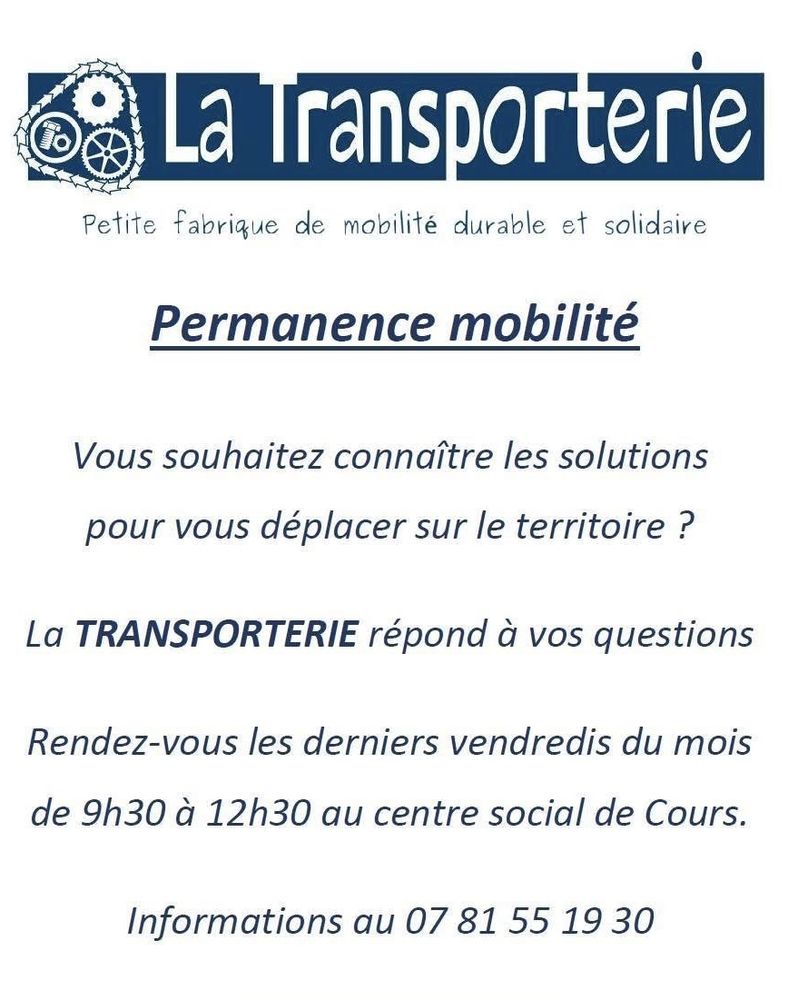 La Transporterie

Petite fabrique de mobilité durable et solidaire

Permanence mobilité

Vous souhaitez connaître les solutions pour vous déplacer sur le territoire ?

La TRANSPORTERIE répond à vos questions

Rendez-vous les derniers vendredis du mois de 9h30 à 12h30 au centre social de Cours.

Informations au 07 81 55 19 30